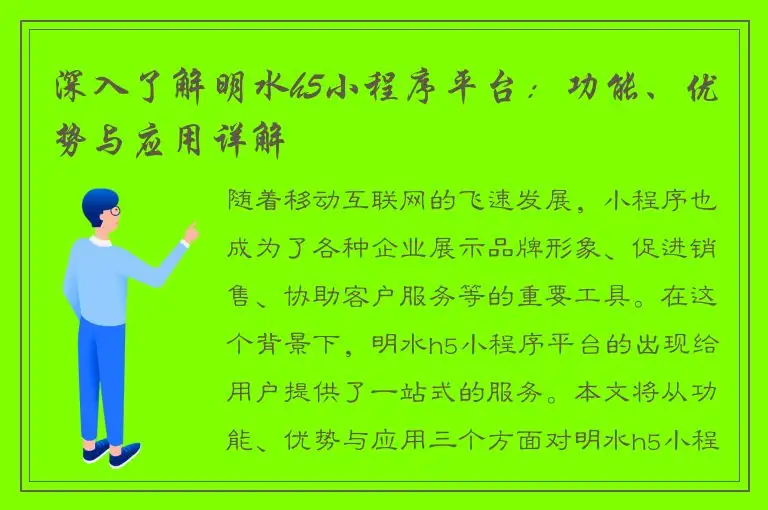 深入了解明水h5小程序平台：功能、优势与应用详解

随着移动互联网的飞速发展，小程序也成为了各种企业展示品牌形象、促进销售、协助客户服务等的重要工具。在这个背景下，明水h5小程序平台的出现给用户提供了一站式的服务。本文将从功能、优势与应用三个方面对明水h5小程